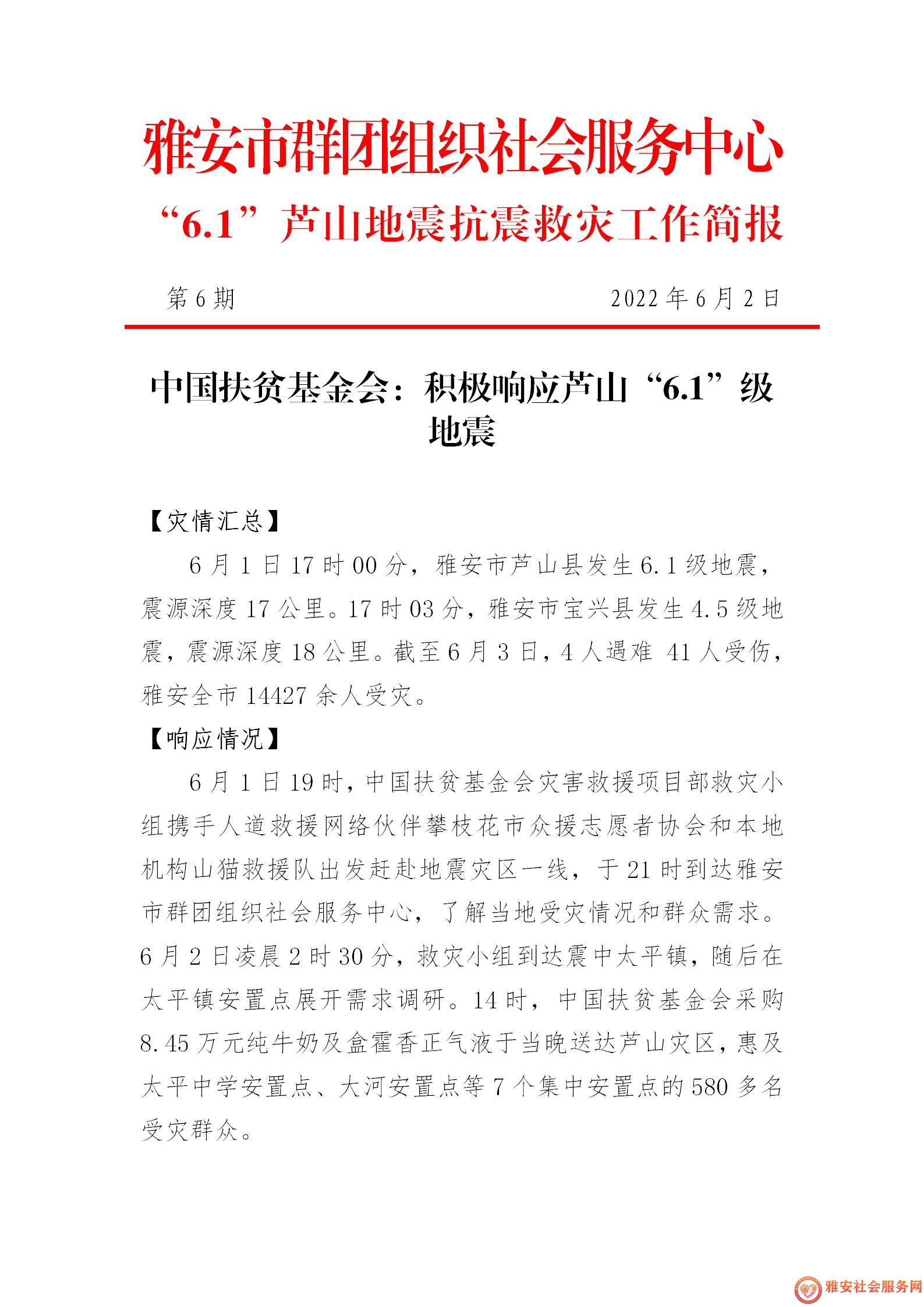 雅安市群团组织社会服务中心

“6.1”芦山地震抗震救灾工作简报

第 6 期　　2022 年 6 月 2 日

中国扶贫基金会：积极响应芦山“6.1”级地震

【灾情汇总】

6 月 1 日 17 时 00 分，雅安市芦山县发生 6.1 级地震，震源深度 17 公里。17 时 03 分，雅安市宝兴县发生 4.5 级地震，震源深度 18 公里。截至 6 月 3 日，4 人遇难 41 人受伤，雅安全市 14427 余人受灾。

【响应情况】

6 月 1 日 19 时，中国扶贫基金会灾害救援项目部救灾小组携手人道救援网络伙伴攀枝花市众援志愿者协会和本地机构山猫救援队出发赶赴地震灾区一线，于 21 时到达雅安市群团组织社会服务中心，了解当地受灾情况和群众需求。6 月 2 日凌晨 2 时 30 分，救灾小组到达震中太平镇，随后在太平镇安置点展开需求调研。14 时，中国扶贫基金会采购 8.45 万元纯牛奶及盒霍香正气液于当晚送达芦山灾区，惠及太平中学安置点、大河安置点等 7 个集中安置点的 580 多名受灾群众。

雅安社会服务网